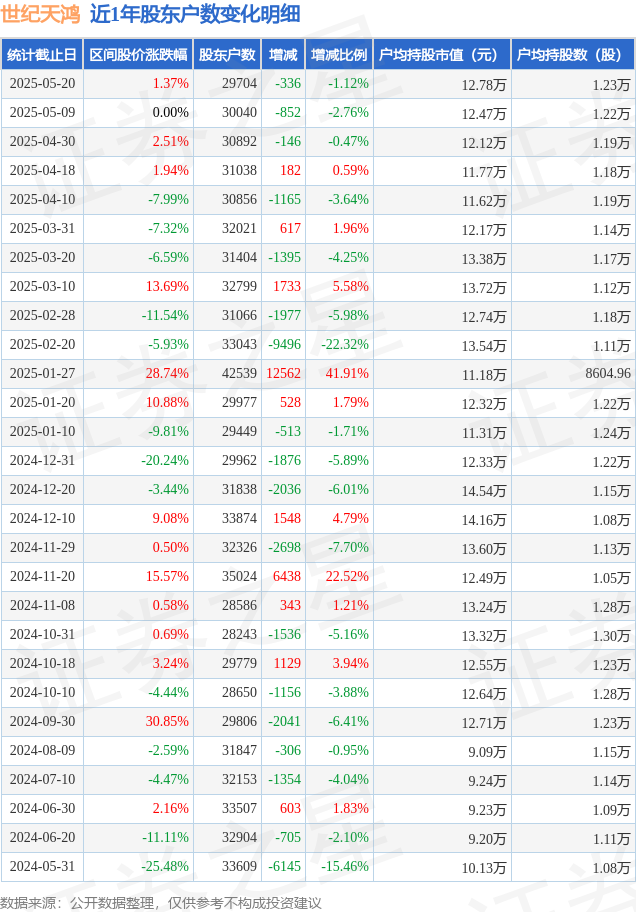 世纪天鸿 近1年股东户数变化明细

| 统计截止日 | 区间股价涨跌幅 | 股东户数 | 增减 | 增减比例 | 户均持股市值（元） | 户均持股数（股） |
|---|---|---|---|---|---|---|
| 2025-05-20 | 1.37% | 29704 | -336 | -1.12% | 12.78万 | 1.23万 |
| 2025-05-09 | 0.00% | 30040 | -852 | -2.76% | 12.47万 | 1.22万 |
| 2025-04-30 | 2.51% | 30892 | -146 | -0.47% | 12.12万 | 1.19万 |
| 2025-04-18 | 1.94% | 31038 | 182 | 0.59% | 11.77万 | 1.18万 |
| 2025-04-10 | -7.99% | 30856 | -1165 | -3.64% | 11.62万 | 1.19万 |
| 2025-03-31 | -7.32% | 32021 | 617 | 1.96% | 12.17万 | 1.14万 |
| 2025-03-20 | -6.59% | 31404 | -1395 | -4.25% | 13.38万 | 1.17万 |
| 2025-03-10 | 13.69% | 32799 | 1733 | 5.58% | 13.72万 | 1.12万 |
| 2025-02-28 | -11.54% | 31066 | -1977 | -5.98% | 12.74万 | 1.18万 |
| 2025-02-20 | -5.93% | 33043 | -9496 | -22.32% | 13.54万 | 1.11万 |
| 2025-01-27 | 28.74% | 42539 | 12562 | 41.91% | 11.18万 | 8604.96 |
| 2025-01-20 | 10.88% | 29977 | 528 | 1.79% | 12.32万 | 1.22万 |
| 2025-01-10 | -9.81% | 29449 | -513 | -1.71% | 11.31万 | 1.24万 |
| 2024-12-31 | -20.24% | 29962 | -1876 | -5.89% | 12.33万 | 1.22万 |
| 2024-12-20 | -3.44% | 31838 | -2036 | -6.01% | 14.54万 | 1.15万 |
| 2024-12-10 | 9.08% | 33874 | 1548 | 4.79% | 14.16万 | 1.08万 |
| 2024-11-29 | 0.50% | 32326 | -2698 | -7.70% | 13.60万 | 1.13万 |
| 2024-11-20 | 15.57% | 35024 | 6438 | 22.52% | 12.49万 | 1.05万 |
| 2024-11-08 | 0.58% | 28586 | 343 | 1.21% | 13.24万 | 1.28万 |
| 2024-10-31 | 0.69% | 28243 | -1536 | -5.16% | 13.32万 | 1.30万 |
| 2024-10-18 | 3.24% | 29779 | 1129 | 3.94% | 12.55万 | 1.23万 |
| 2024-10-10 | -4.44% | 28650 | -1156 | -3.88% | 12.64万 | 1.28万 |
| 2024-09-30 | 30.85% | 29806 | -2041 | -6.41% | 12.71万 | 1.23万 |
| 2024-08-09 | -2.59% | 31847 | -306 | -0.95% | 9.09万 | 1.15万 |
| 2024-07-10 | -4.47% | 32153 | -1354 | -4.04% | 9.24万 | 1.14万 |
| 2024-06-30 | 2.16% | 33507 | 603 | 1.83% | 9.23万 | 1.09万 |
| 2024-06-20 | -11.11% | 32904 | -705 | -2.10% | 9.20万 | 1.11万 |
| 2024-05-31 | -25.48% | 33609 | -6145 | -15.46% | 10.13万 | 1.08万 |

数据来源：公开数据整理，仅供参考不构成投资建议